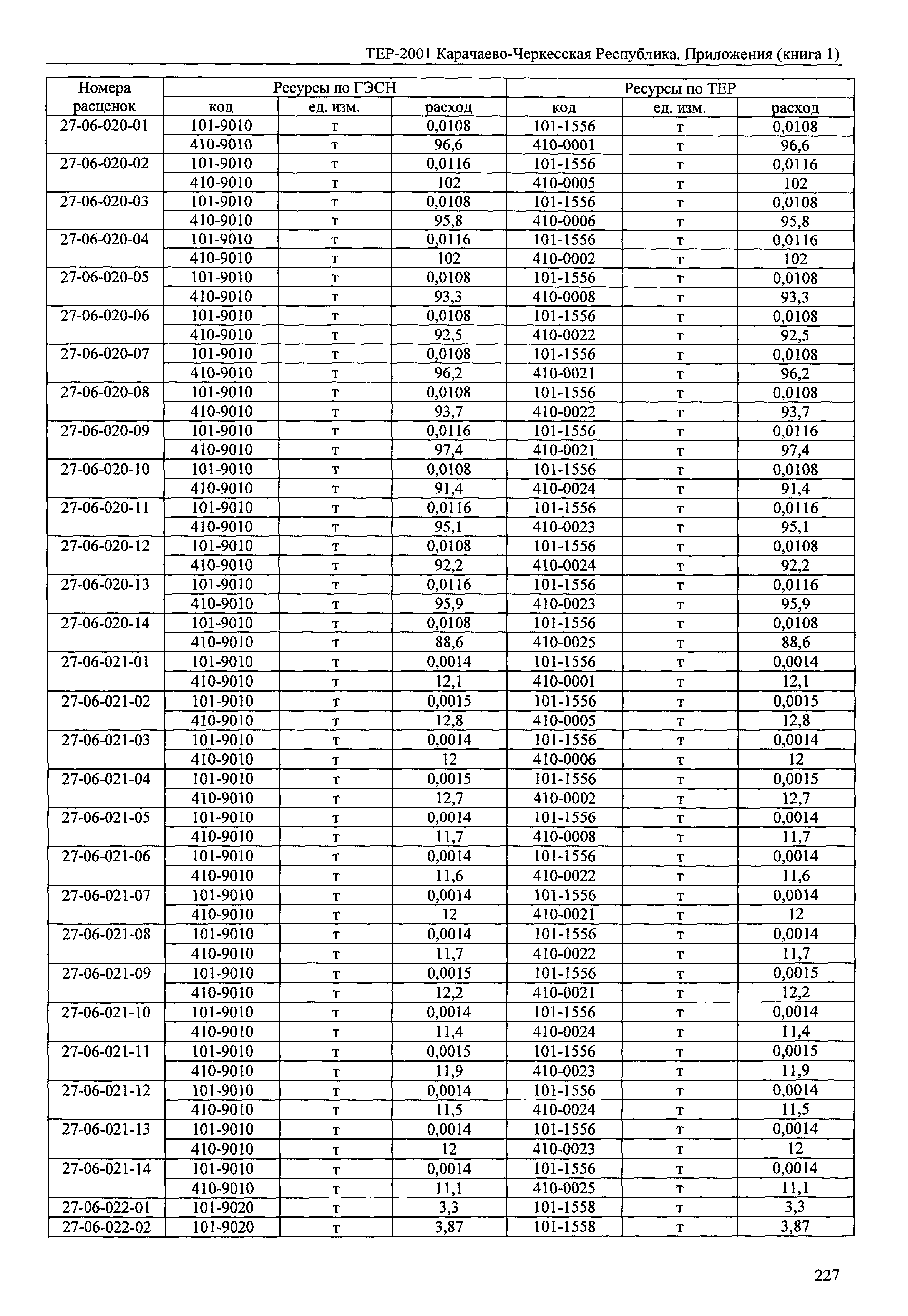 ТЕР-2001 Карачаево-Черкесская Республика. Приложения (книга 1)

| Номера расценок | Ресурсы по ГЭСН | | | Ресурсы по ТЕР | | |
|---|---|---|---|---|---|---|
| | код | ед. изм. | расход | код | ед. изм. | расход |
| 27-06-020-01 | 101-9010 | т | 0,0108 | 101-1556 | т | 0,0108 |
| | 410-9010 | т | 96,6 | 410-0001 | т | 96,6 |
| 27-06-020-02 | 101-9010 | т | 0,0116 | 101-1556 | т | 0,0116 |
| | 410-9010 | т | 102 | 410-0005 | т | 102 |
| 27-06-020-03 | 101-9010 | т | 0,0108 | 101-1556 | т | 0,0108 |
| | 410-9010 | т | 95,8 | 410-0006 | т | 95,8 |
| 27-06-020-04 | 101-9010 | т | 0,0116 | 101-1556 | т | 0,0116 |
| | 410-9010 | т | 102 | 410-0002 | т | 102 |
| 27-06-020-05 | 101-9010 | т | 0,0108 | 101-1556 | т | 0,0108 |
| | 410-9010 | т | 93,3 | 410-0008 | т | 93,3 |
| 27-06-020-06 | 101-9010 | т | 0,0108 | 101-1556 | т | 0,0108 |
| | 410-9010 | т | 92,5 | 410-0022 | т | 92,5 |
| 27-06-020-07 | 101-9010 | т | 0,0108 | 101-1556 | т | 0,0108 |
| | 410-9010 | т | 96,2 | 410-0021 | т | 96,2 |
| 27-06-020-08 | 101-9010 | т | 0,0108 | 101-1556 | т | 0,0108 |
| | 410-9010 | т | 93,7 | 410-0022 | т | 93,7 |
| 27-06-020-09 | 101-9010 | т | 0,0116 | 101-1556 | т | 0,0116 |
| | 410-9010 | т | 97,4 | 410-0021 | т | 97,4 |
| 27-06-020-10 | 101-9010 | т | 0,0108 | 101-1556 | т | 0,0108 |
| | 410-9010 | т | 91,4 | 410-0024 | т | 91,4 |
| 27-06-020-11 | 101-9010 | т | 0,0116 | 101-1556 | т | 0,0116 |
| | 410-9010 | т | 95,1 | 410-0023 | т | 95,1 |
| 27-06-020-12 | 101-9010 | т | 0,0108 | 101-1556 | т | 0,0108 |
| | 410-9010 | т | 92,2 | 410-0024 | т | 92,2 |
| 27-06-020-13 | 101-9010 | т | 0,0116 | 101-1556 | т | 0,0116 |
| | 410-9010 | т | 95,9 | 410-0023 | т | 95,9 |
| 27-06-020-14 | 101-9010 | т | 0,0108 | 101-1556 | т | 0,0108 |
| | 410-9010 | т | 88,6 | 410-0025 | т | 88,6 |
| 27-06-021-01 | 101-9010 | т | 0,0014 | 101-1556 | т | 0,0014 |
| | 410-9010 | т | 12,1 | 410-0001 | т | 12,1 |
| 27-06-021-02 | 101-9010 | т | 0,0015 | 101-1556 | т | 0,0015 |
| | 410-9010 | т | 12,8 | 410-0005 | т | 12,8 |
| 27-06-021-03 | 101-9010 | т | 0,0014 | 101-1556 | т | 0,0014 |
| | 410-9010 | т | 12 | 410-0006 | т | 12 |
| 27-06-021-04 | 101-9010 | т | 0,0015 | 101-1556 | т | 0,0015 |
| | 410-9010 | т | 12,7 | 410-0002 | т | 12,7 |
| 27-06-021-05 | 101-9010 | т | 0,0014 | 101-1556 | т | 0,0014 |
| | 410-9010 | т | 11,7 | 410-0008 | т | 11,7 |
| 27-06-021-06 | 101-9010 | т | 0,0014 | 101-1556 | т | 0,0014 |
| | 410-9010 | т | 11,6 | 410-0022 | т | 11,6 |
| 27-06-021-07 | 101-9010 | т | 0,0014 | 101-1556 | т | 0,0014 |
| | 410-9010 | т | 12 | 410-0021 | т | 12 |
| 27-06-021-08 | 101-9010 | т | 0,0014 | 101-1556 | т | 0,0014 |
| | 410-9010 | т | 11,7 | 410-0022 | т | 11,7 |
| 27-06-021-09 | 101-9010 | т | 0,0015 | 101-1556 | т | 0,0015 |
| | 410-9010 | т | 12,2 | 410-0021 | т | 12,2 |
| 27-06-021-10 | 101-9010 | т | 0,0014 | 101-1556 | т | 0,0014 |
| | 410-9010 | т | 11,4 | 410-0024 | т | 11,4 |
| 27-06-021-11 | 101-9010 | т | 0,0015 | 101-1556 | т | 0,0015 |
| | 410-9010 | т | 11,9 | 410-0023 | т | 11,9 |
| 27-06-021-12 | 101-9010 | т | 0,0014 | 101-1556 | т | 0,0014 |
| | 410-9010 | т | 11,5 | 410-0024 | т | 11,5 |
| 27-06-021-13 | 101-9010 | т | 0,0014 | 101-1556 | т | 0,0014 |
| | 410-9010 | т | 12 | 410-0023 | т | 12 |
| 27-06-021-14 | 101-9010 | т | 0,0014 | 101-1556 | т | 0,0014 |
| | 410-9010 | т | 11,1 | 410-0025 | т | 11,1 |
| 27-06-022-01 | 101-9020 | т | 3,3 | 101-1558 | т | 3,3 |
| 27-06-022-02 | 101-9020 | т | 3,87 | 101-1558 | т | 3,87 |

227